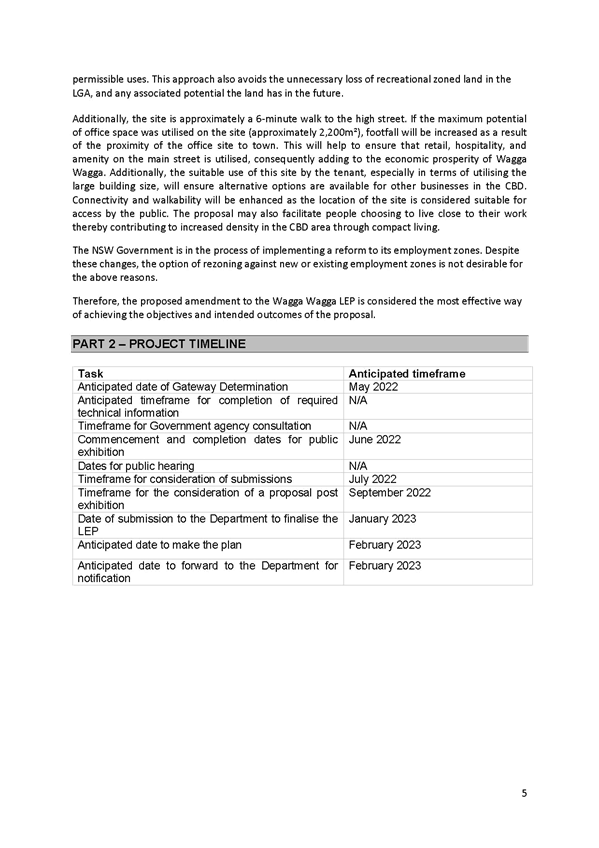 permissible uses. This approach also avoids the unnecessary loss of recreational zoned land in the LGA, and any associated potential the land has in the future.

Additionally, the site is approximately a 6-minute walk to the high street. If the maximum potential of office space was utilised on the site (approximately 2,200m²), footfall will be increased as a result of the proximity of the office site to town. This will help to ensure that retail, hospitality, and amenity on the main street is utilised, consequently adding to the economic prosperity of Wagga Wagga. Additionally, the suitable use of this site by the tenant, especially in terms of utilising the large building size, will ensure alternative options are available for other businesses in the CBD. Connectivity and walkability will be enhanced as the location of the site is considered suitable for access by the public. The proposal may also facilitate people choosing to live close to their work thereby contributing to increased density in the CBD area through compact living.

The NSW Government is in the process of implementing a reform to its employment zones. Despite these changes, the option of rezoning against new or existing employment zones is not desirable for the above reasons.

Therefore, the proposed amendment to the Wagga Wagga LEP is considered the most effective way of achieving the objectives and intended outcomes of the proposal.

PART 2 – PROJECT TIMELINE

| Task | Anticipated timeframe |
|---|---|
| Anticipated date of Gateway Determination | May 2022 |
| Anticipated timeframe for completion of required technical information | N/A |
| Timeframe for Government agency consultation | N/A |
| Commencement and completion dates for public exhibition | June 2022 |
| Dates for public hearing | N/A |
| Timeframe for consideration of submissions | July 2022 |
| Timeframe for the consideration of a proposal post exhibition | September 2022 |
| Date of submission to the Department to finalise the LEP | January 2023 |
| Anticipated date to make the plan | February 2023 |
| Anticipated date to forward to the Department for notification | February 2023 |

5